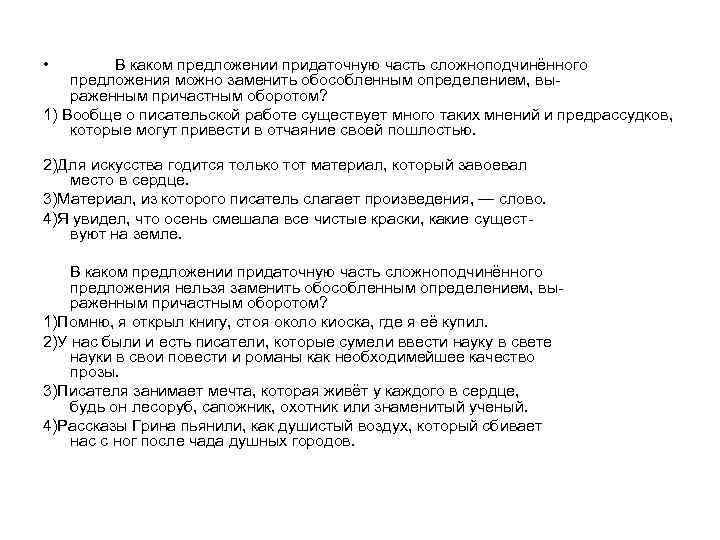 • В каком предложении придаточную часть сложноподчинённого предложения можно заменить обособленным определением, выраженным причастным оборотом?

1) Вообще о писательской работе существует много таких мнений и предрассудков, которые могут привести в отчаяние своей пошлостью.

2)Для искусства годится только тот материал, который завоевал место в сердце.

3)Материал, из которого писатель слагает произведения, — слово.

4)Я увидел, что осень смешала все чистые краски, какие существуют на земле.

В каком предложении придаточную часть сложноподчинённого предложения нельзя заменить обособленным определением, выраженным причастным оборотом?

1)Помню, я открыл книгу, стоя около киоска, где я её купил.

2)У нас были и есть писатели, которые сумели ввести науку в свете науки в свои повести и романы как необходимейшее качество прозы.

3)Писателя занимает мечта, которая живёт у каждого в сердце, будь он лесоруб, сапожник, охотник или знаменитый ученый.

4)Рассказы Грина пьянили, как душистый воздух, который сбивает нас с ног после чада душных городов.